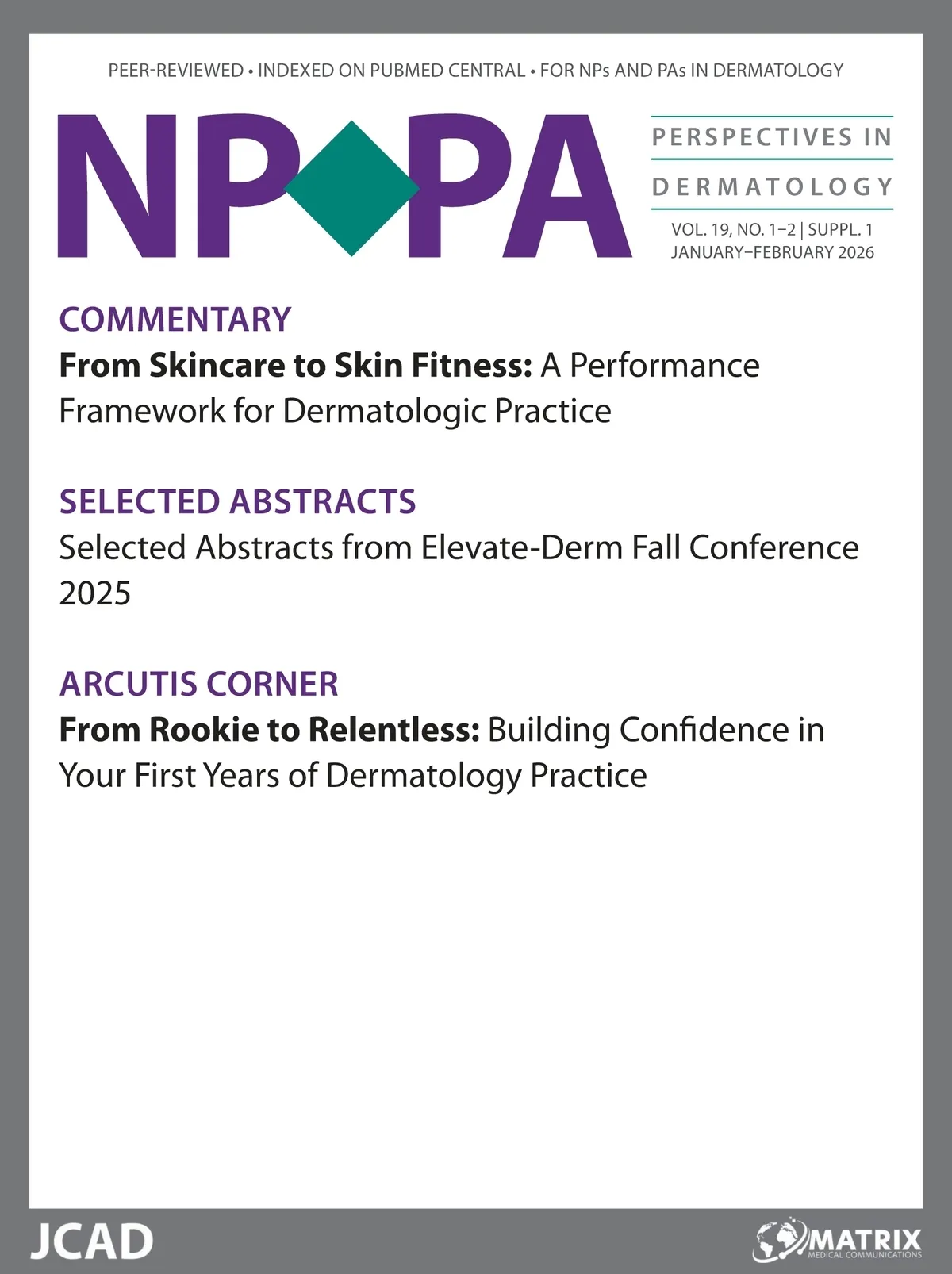 PEER-REVIEWED • INDEXED ON PUBMED CENTRAL • FOR NPs AND PAs IN DERMATOLOGY

NP PA

PERSPECTIVES IN DERMATOLOGY

VOL. 19, NO. 1–2 | SUPPL. 1
JANUARY–FEBRUARY 2026

COMMENTARY
From Skincare to Skin Fitness: A Performance Framework for Dermatologic Practice

SELECTED ABSTRACTS
Selected Abstracts from Elevate-Derm Fall Conference 2025

ARCUTIS CORNER
From Rookie to Relentless: Building Confidence in Your First Years of Dermatology Practice

JCAD

MATRIX
MEDICAL COMMUNICATIONS